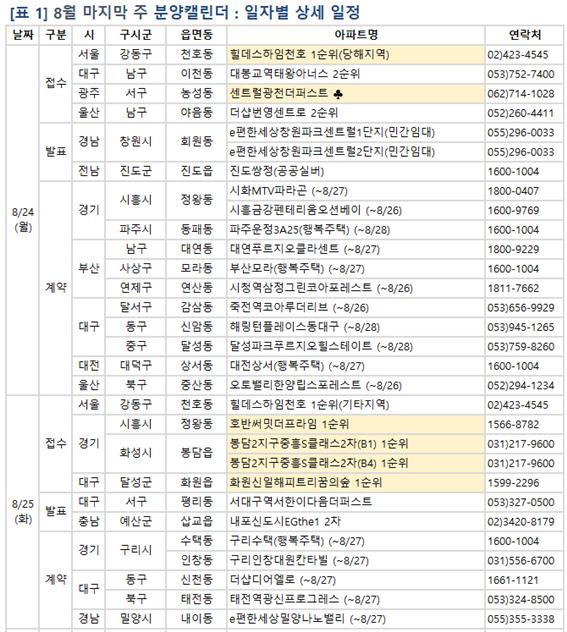 [표 1] 8월 마지막 주 분양캘린더 : 일자별 상세 일정

| 날짜 | 구분 | 시 | 구시군 | 읍면동 | 아파트명 | 연락처 |
|---|---|---|---|---|---|---|
| 8/24 (월) | 접수 | 서울 | 강동구 | 천호동 | 힐데스하임천호 1순위(당해지역) | 02)423-4545 |
| | | 대구 | 남구 | 이천동 | 대봉교역태왕아너스 2순위 | 053)752-7400 |
| | | 광주 | 서구 | 농성동 | 센트럴광천더퍼스트 ♣ | 062)714-1028 |
| | | 울산 | 남구 | 야음동 | 더샵번영센트로 2순위 | 052)260-4411 |
| | 발표 | 경남 | 창원시 | 회원동 | e편한세상창원파크센트럴1단지(민간임대) | 055)296-0033 |
| | | | | | e편한세상창원파크센트럴2단지(민간임대) | 055)296-0033 |
| | | 전남 | 진도군 | 진도읍 | 진도쌍정(공공실버) | 1600-1004 |
| | 계약 | 경기 | 시흥시 | 정왕동 | 시화MTV파라곤 (~8/27) | 1800-0407 |
| | | | | | 시흥금강펜테리움오션베이 (~8/26) | 1600-9769 |
| | | | 파주시 | 동패동 | 파주운정3A25(행복주택) (~8/28) | 1600-1004 |
| | | 부산 | 남구 | 대연동 | 대연푸르지오클라센트 (~8/27) | 1800-9229 |
| | | | 사상구 | 모라동 | 부산모라(행복주택) (~8/27) | 1600-1004 |
| | | | 연제구 | 연산동 | 시청역삼정그린코아포레스트 (~8/26) | 1811-7662 |
| | | 대구 | 달서구 | 감삼동 | 죽전역코아루더리브 (~8/26) | 053)656-9929 |
| | | | 동구 | 신암동 | 해링턴플레이스동대구 (~8/28) | 053)945-1265 |
| | | | 중구 | 달성동 | 달성파크푸르지오힐스테이트 (~8/28) | 053)759-8260 |
| | | 대전 | 대덕구 | 상서동 | 대전상서(행복주택) (~8/27) | 1600-1004 |
| | | 울산 | 북구 | 중산동 | 오토밸리한양립스포레스트 (~8/26) | 052)294-1234 |
| 8/25 (화) | 접수 | 서울 | 강동구 | 천호동 | 힐데스하임천호 1순위(기타지역) | 02)423-4545 |
| | | 경기 | 시흥시 | 정왕동 | 호반써밋더프라임 1순위 | 1566-8782 |
| | | | 화성시 | 봉담읍 | 봉담2지구중흥S클래스2차(B1) 1순위 | 031)217-9600 |
| | | | | | 봉담2지구중흥S클래스2차(B4) 1순위 | 031)217-9600 |
| | | 대구 | 달성군 | 화원읍 | 화원신일해피트리꿈의숲 1순위 | 1599-2296 |
| | 발표 | 대구 | 서구 | 평리동 | 서대구역서한이다음더퍼스트 | 053)327-0500 |
| | | 충남 | 예산군 | 삽교읍 | 내포신도시EGthe1 2차 | 02)3420-8179 |
| | 계약 | 경기 | 구리시 | 수택동 | 구리수택(행복주택) (~8/27) | 1600-1004 |
| | | | | 인창동 | 구리인창대원칸타빌 (~8/27) | 031)556-6700 |
| | | 대구 | 동구 | 신천동 | 더샵디어엘로 (~8/27) | 1661-1121 |
| | | | 북구 | 태전동 | 태전역광신프로그레스 (~8/27) | 053)324-8500 |
| | | 경남 | 밀양시 | 내이동 | e편한세상밀양나노밸리 (~8/27) | 055)355-3338 |